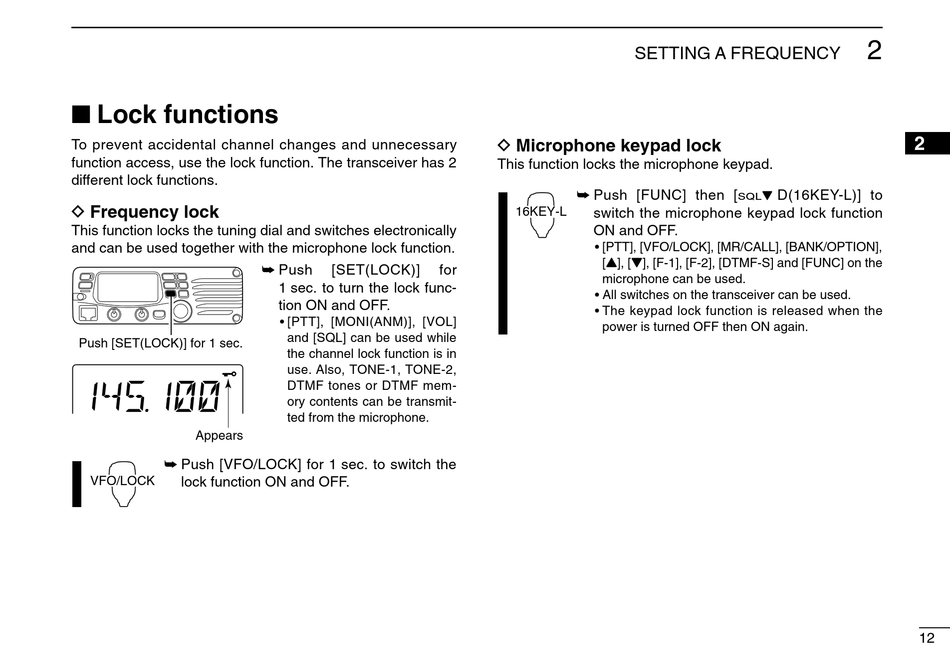 SETTING A FREQUENCY 2

■ Lock functions

To prevent accidental channel changes and unnecessary function access, use the lock function. The transceiver has 2 different lock functions.

◇ Frequency lock

This function locks the tuning dial and switches electronically and can be used together with the microphone lock function.

Push [SET(LOCK)] for 1 sec.

145.100

Appears

➥ Push [SET(LOCK)] for 1 sec. to turn the lock function ON and OFF.

• [PTT], [MONI(ANM)], [VOL] and [SQL] can be used while the channel lock function is in use. Also, TONE-1, TONE-2, DTMF tones or DTMF memory contents can be transmitted from the microphone.

VFO/LOCK

➥ Push [VFO/LOCK] for 1 sec. to switch the lock function ON and OFF.

◇ Microphone keypad lock

This function locks the microphone keypad.

16KEY-L

➥ Push [FUNC] then [SQL▼ D(16KEY-L)] to switch the microphone keypad lock function ON and OFF.

• [PTT], [VFO/LOCK], [MR/CALL], [BANK/OPTION], [▲], [▼], [F-1], [F-2], [DTMF-S] and [FUNC] on the microphone can be used.

• All switches on the transceiver can be used.

• The keypad lock function is released when the power is turned OFF then ON again.

2

12